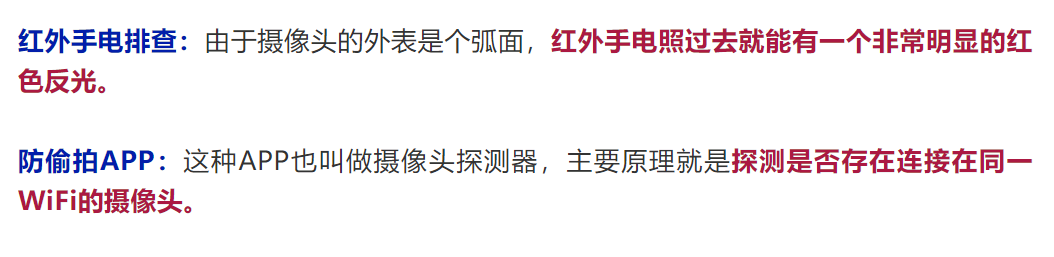 红外手电排查：由于摄像头的外表是个弧面，红外手电照过去就能有一个非常明显的红色反光。

防偷拍APP：这种APP也叫做摄像头探测器，主要原理就是探测是否存在连接在同一WiFi的摄像头。